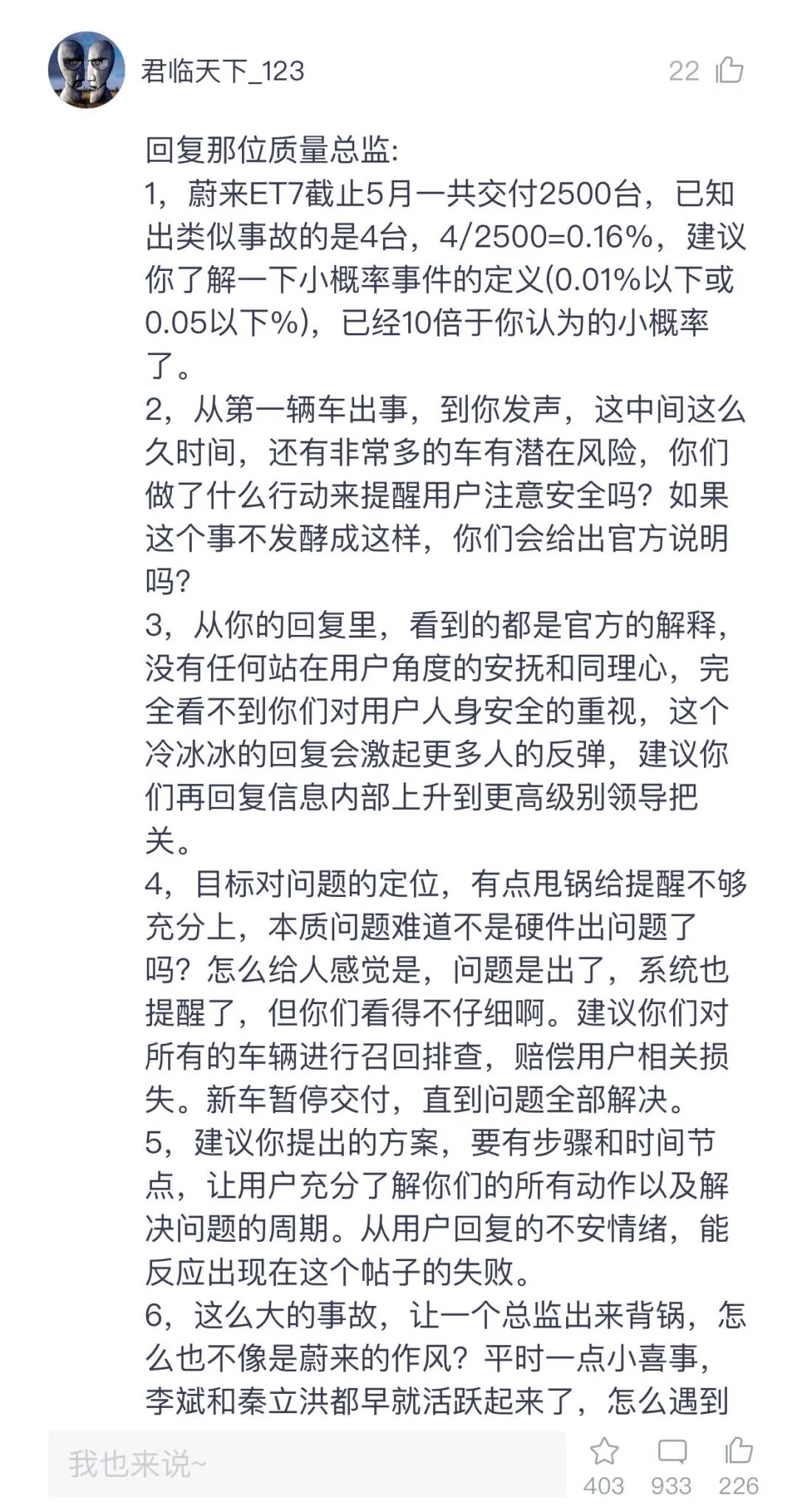 君临天下_123

22

回复那位质量总监:
1，蔚来ET7截止5月一共交付2500台，已知出类似事故的是4台，4/2500=0.16%，建议你了解一下小概率事件的定义(0.01%以下或0.05以下%)，已经10倍于你认为的小概率了。
2，从第一辆车出事，到你发声，这中间这么久时间，还有非常多的车有潜在风险，你们做了什么行动来提醒用户注意安全吗？如果这个事不发酵成这样，你们会给出官方说明吗？
3，从你的回复里，看到的都是官方的解释，没有任何站在用户角度的安抚和同理心，完全看不到你们对用户人身安全的重视，这个冷冰冰的回复会激起更多人的反弹，建议你们再回复信息内部上升到更高级别领导把关。
4，目标对问题的定位，有点甩锅给提醒不够充分上，本质问题难道不是硬件出问题了吗？怎么给人感觉是，问题是出了，系统也提醒了，但你们看得不仔细啊。建议你们对所有的车辆进行召回排查，赔偿用户相关损失。新车暂停交付，直到问题全部解决。
5，建议你提出的方案，要有步骤和时间节点，让用户充分了解你们的所有动作以及解决问题的周期。从用户回复的不安情绪，能反应出现在这个帖子的失败。
6，这么大的事故，让一个总监出来背锅，怎么也不像是蔚来的作风？平时一点小喜事，李斌和秦立洪都早就活跃起来了，怎么遇到

我也来说~

403 933 226